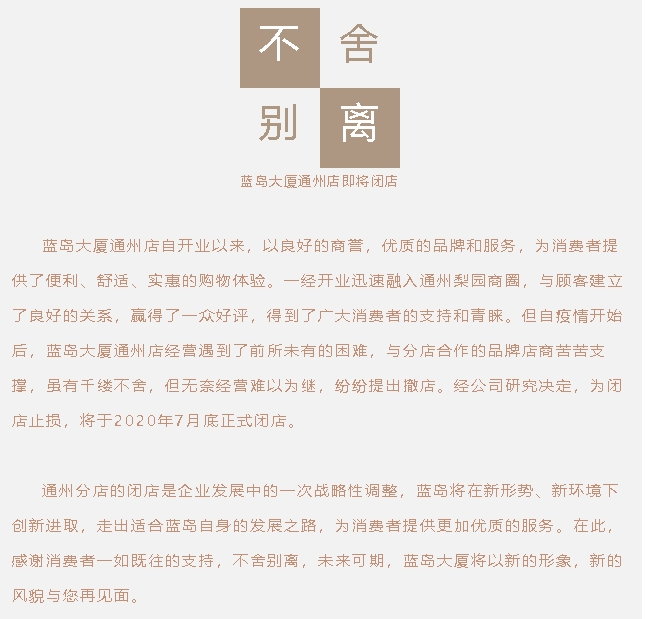 不舍
别离

蓝岛大厦通州店即将闭店

蓝岛大厦通州店自开业以来，以良好的商誉，优质的品牌和服务，为消费者提供了便利、舒适、实惠的购物体验。一经开业迅速融入通州梨园商圈，与顾客建立了良好的关系，赢得了一众好评，得到了广大消费者的支持和青睐。但自疫情开始后，蓝岛大厦通州店经营遇到了前所未有的困难，与分店合作的品牌店商苦苦支撑，虽有千缕不舍，但无奈经营难以为继，纷纷提出撤店。经公司研究决定，为闭店止损，将于2020年7月底正式闭店。

通州分店的闭店是企业发展中的一次战略性调整，蓝岛将在新形势、新环境下创新进取，走出适合蓝岛自身的发展之路，为消费者提供更加优质的服务。在此，感谢消费者一如既往的支持，不舍别离，未来可期，蓝岛大厦将以新的形象，新的风貌与您再见面。